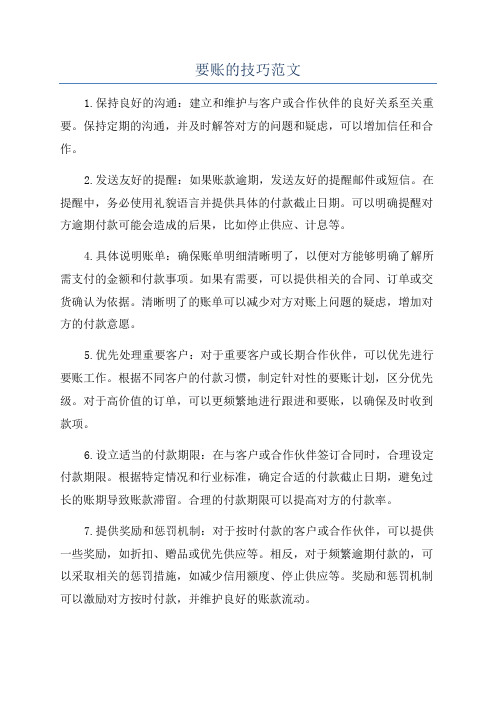 要账的技巧范文

1.保持良好的沟通：建立和维护与客户或合作伙伴的良好关系至关重要。保持定期的沟通，并及时解答对方的问题和疑虑，可以增加信任和合作。

2.发送友好的提醒：如果账款逾期，发送友好的提醒邮件或短信。在提醒中，务必使用礼貌语言并提供具体的付款截止日期。可以明确提醒对方逾期付款可能会造成的后果，比如停止供应、计息等。

4.具体说明账单：确保账单明细清晰明了，以便对方能够明确了解所需支付的金额和付款事项。如果有需要，可以提供相关的合同、订单或交货确认为依据。清晰明了的账单可以减少对方对账上问题的疑虑，增加对方的付款意愿。

5.优先处理重要客户：对于重要客户或长期合作伙伴，可以优先进行要账工作。根据不同客户的付款习惯，制定针对性的要账计划，区分优先级。对于高价值的订单，可以更频繁地进行跟进和要账，以确保及时收到款项。

6.设立适当的付款期限：在与客户或合作伙伴签订合同时，合理设定付款期限。根据特定情况和行业标准，确定合适的付款截止日期，避免过长的账期导致账款滞留。合理的付款期限可以提高对方的付款率。

7.提供奖励和惩罚机制：对于按时付款的客户或合作伙伴，可以提供一些奖励，如折扣、赠品或优先供应等。相反，对于频繁逾期付款的，可以采取相关的惩罚措施，如减少信用额度、停止供应等。奖励和惩罚机制可以激励对方按时付款，并维护良好的账款流动。